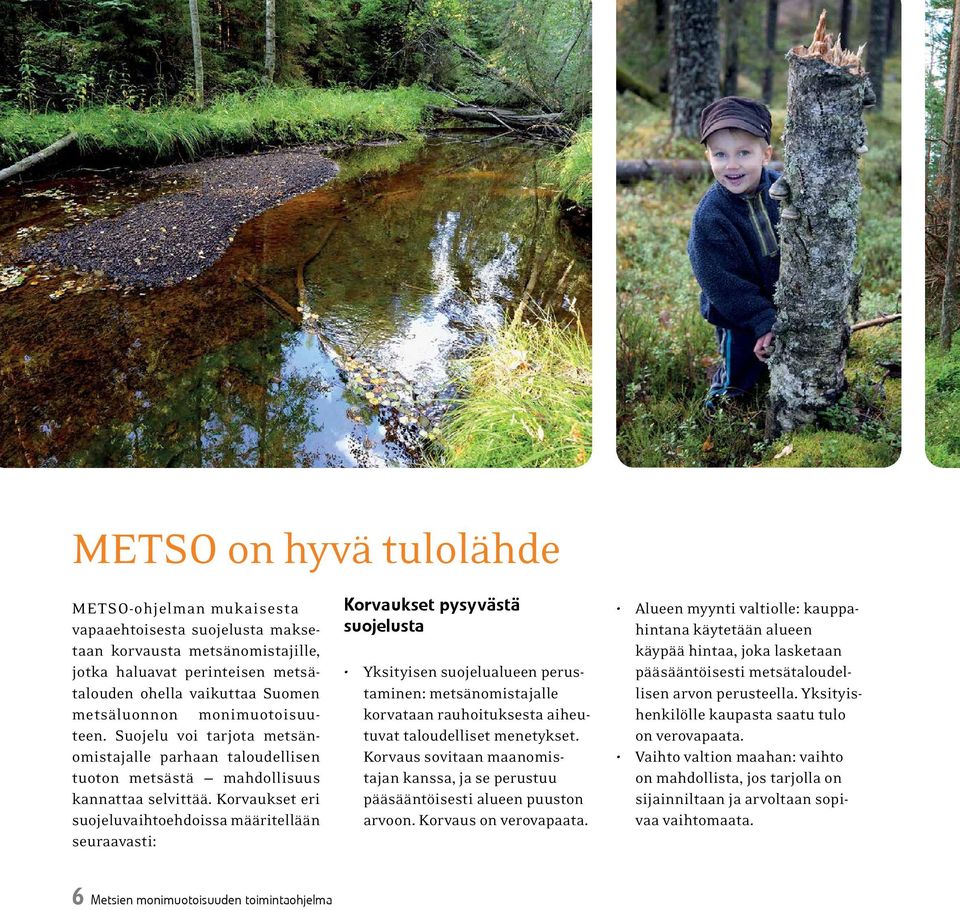 METSO on hyvä tulolähde

METSO-ohjelman mukaisesta vapaaehtoisesta suojelusta maksetaan korvausta metsänomistajille, jotka haluavat perinteisen metsätalouden ohella vaikuttaa Suomen metsäluonnon monimuotoisuuteen. Suojelu voi tarjota metsänomistajalle parhaan taloudellisen tuoton metsästä – mahdollisuus kannattaa selvittää. Korvaukset eri suojeluvaihtoehdoissa määritellään seuraavasti:

Korvaukset pysyvästä suojelusta

• Yksityisen suojelualueen perustaminen: metsänomistajalle korvataan rauhoituksesta aiheutuvat taloudelliset menetykset. Korvaus sovitaan maanomistajan kanssa, ja se perustuu pääsääntöisesti alueen puuston arvoon. Korvaus on verovapaata.

• Alueen myynti valtiolle: kauppahintana käytetään alueen käypää hintaa, joka lasketaan pääsääntöisesti metsätaloudellisen arvon perusteella. Yksityishenkilölle kaupasta saatu tulo on verovapaata.
• Vaihto valtion maahan: vaihto on mahdollista, jos tarjolla on sijainniltaan ja arvoltaan sopivaa vaihtomaata.

6 Metsien monimuotoisuuden toimintaohjelma